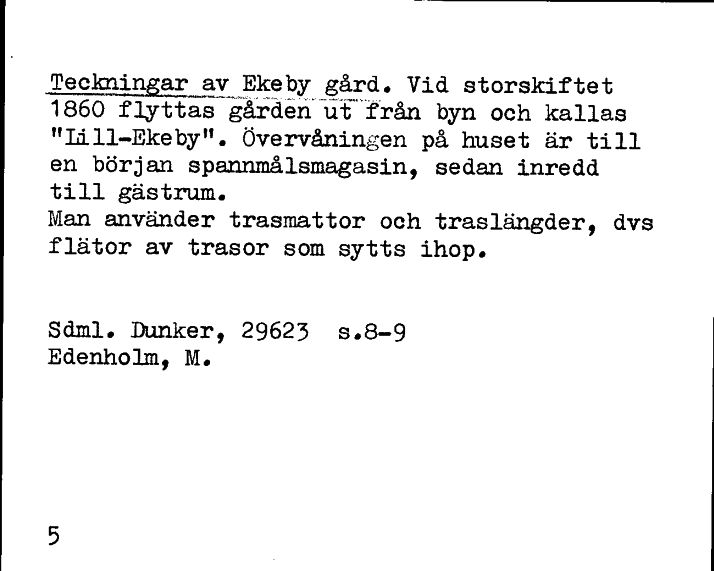 Teckningar av Ekeby gård. Vid storskiftet 1860 flyttas gården ut från byn och kallas "Lill-Ekeby". Övervåningen på huset är till en början spannmålsmagasin, sedan inredd till gästrum.
Man använder trasmattor och traslängder, dvs flätor av trasor som sytts ihop.

Sdml. Dunker, 29623 s.8-9
Edenholm, M.

5